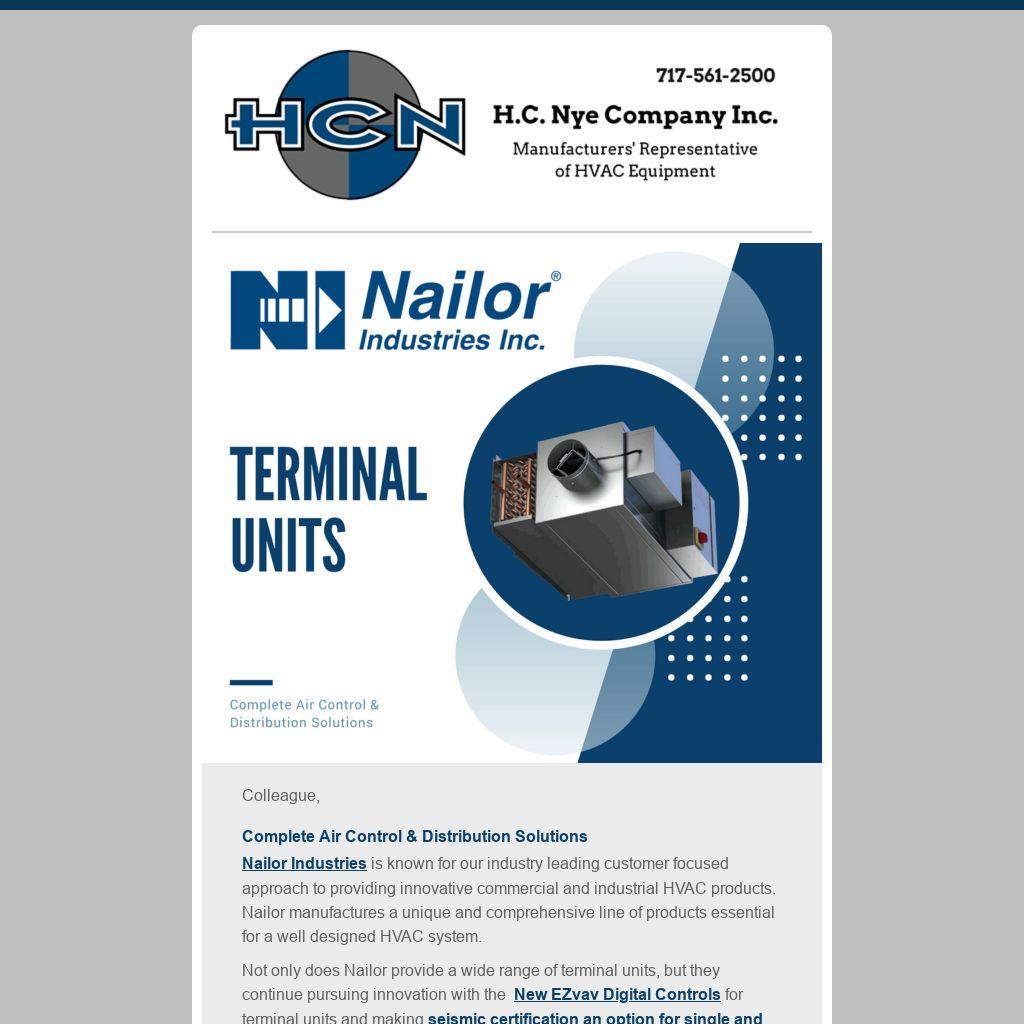 HCN

717-561-2500

H.C. Nye Company Inc.

Manufacturers' Representative of HVAC Equipment

Nailor® Industries Inc.

TERMINAL UNITS

Complete Air Control & Distribution Solutions

Colleague,

Complete Air Control & Distribution Solutions

Nailor Industries is known for our industry leading customer focused approach to providing innovative commercial and industrial HVAC products. Nailor manufactures a unique and comprehensive line of products essential for a well designed HVAC system.

Not only does Nailor provide a wide range of terminal units, but they continue pursuing innovation with the New EZvav Digital Controls for terminal units and making seismic certification an option for single and